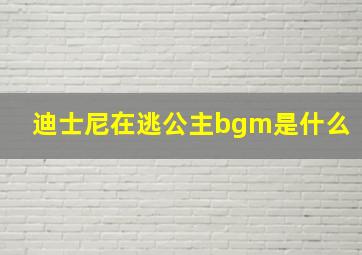 迪士尼在逃公主bgm是什么